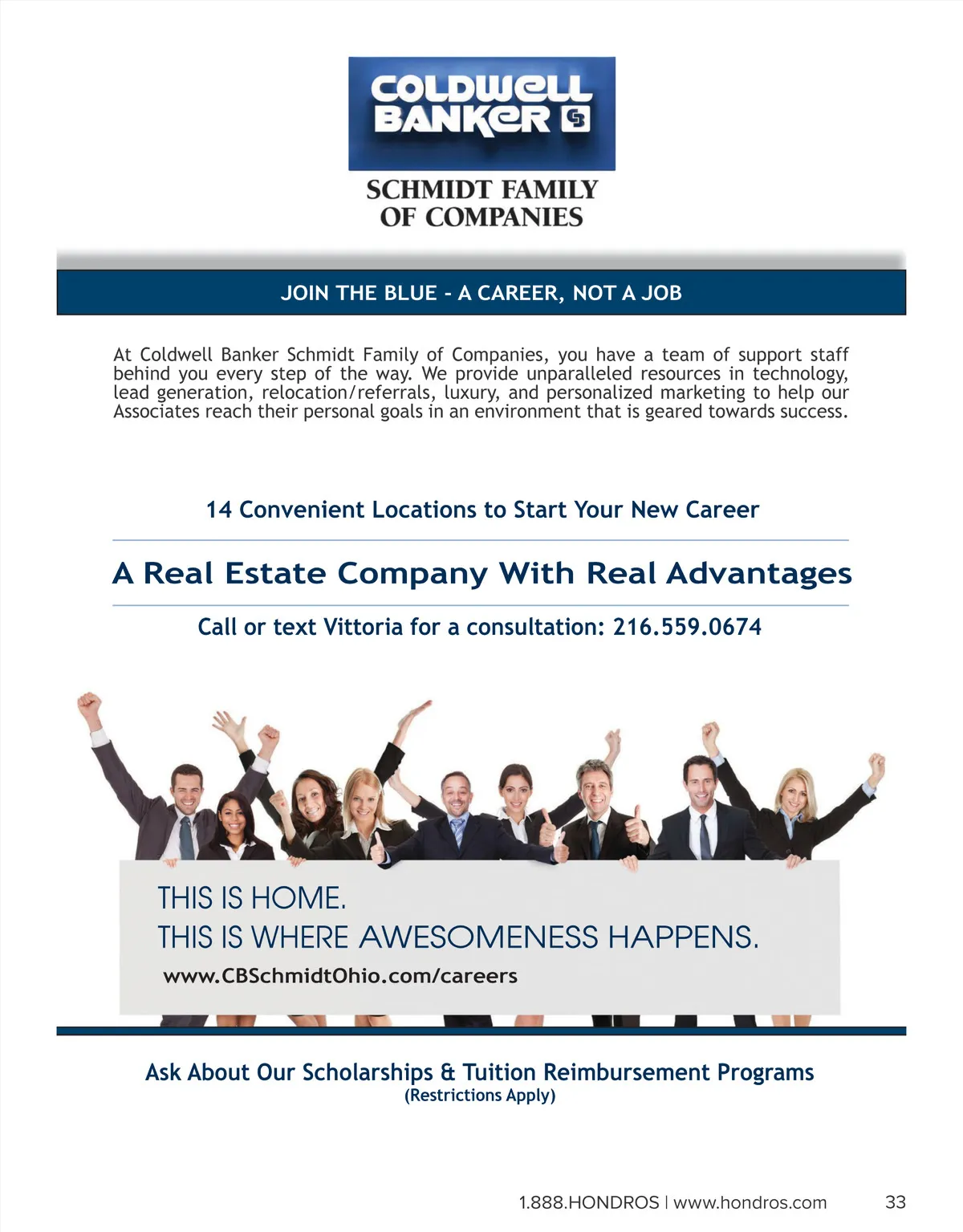 COLDWELL BANKER

SCHMIDT FAMILY
OF COMPANIES

JOIN THE BLUE - A CAREER, NOT A JOB

At Coldwell Banker Schmidt Family of Companies, you have a team of support staff behind you every step of the way. We provide unparalleled resources in technology, lead generation, relocation/referrals, luxury, and personalized marketing to help our Associates reach their personal goals in an environment that is geared towards success.

14 Convenient Locations to Start Your New Career

A Real Estate Company With Real Advantages

Call or text Vittoria for a consultation: 216.559.0674

THIS IS HOME.
THIS IS WHERE AWESOMENESS HAPPENS.
www.CBSchmidtOhio.com/careers

Ask About Our Scholarships & Tuition Reimbursement Programs
(Restrictions Apply)

1.888.HONDROS | www.hondros.com 33